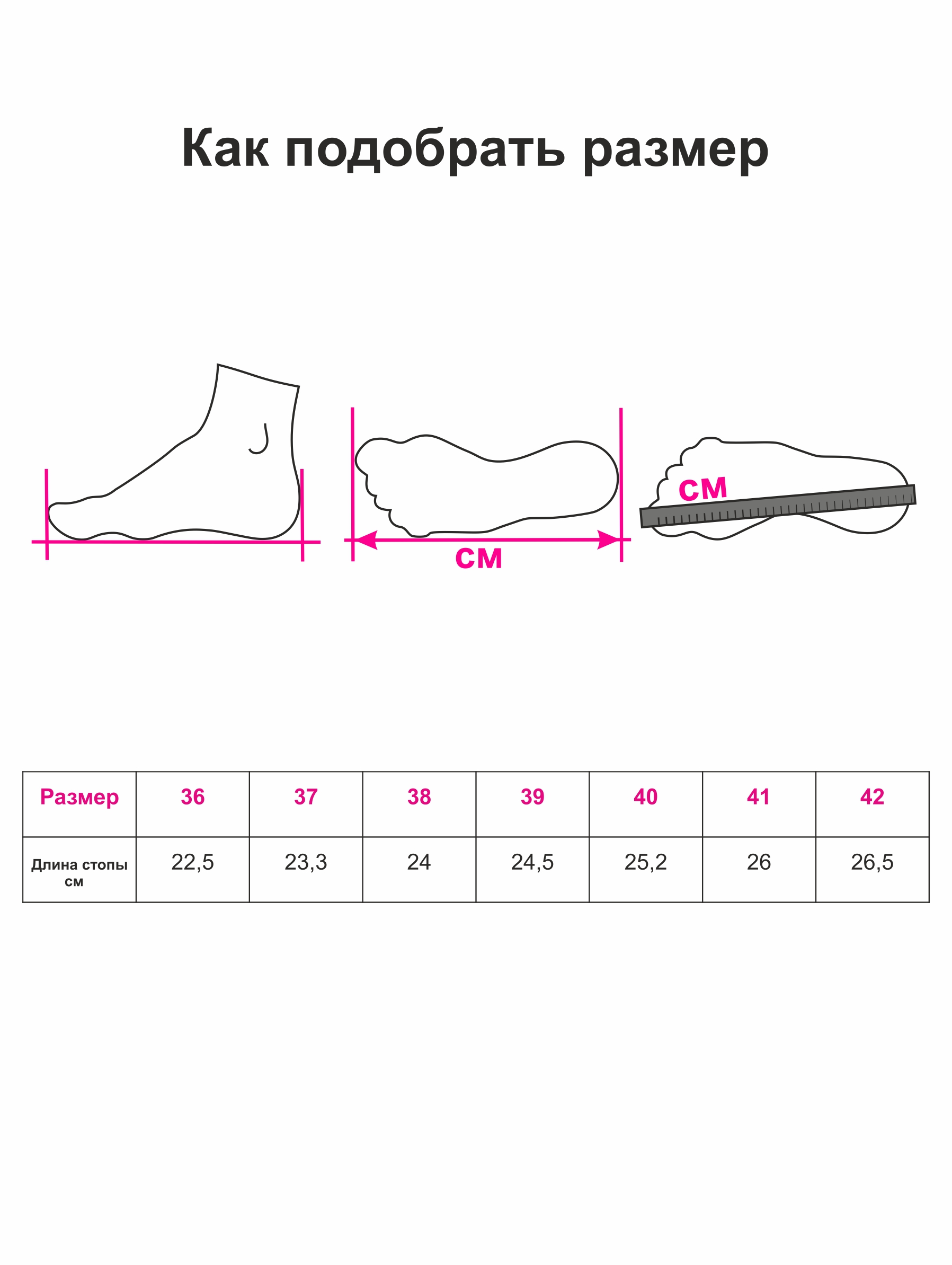 Как подобрать размер

см

см

| Размер | 36 | 37 | 38 | 39 | 40 | 41 | 42 |
|---|---|---|---|---|---|---|---|
| Длина стопы см | 22,5 | 23,3 | 24 | 24,5 | 25,2 | 26 | 26,5 |